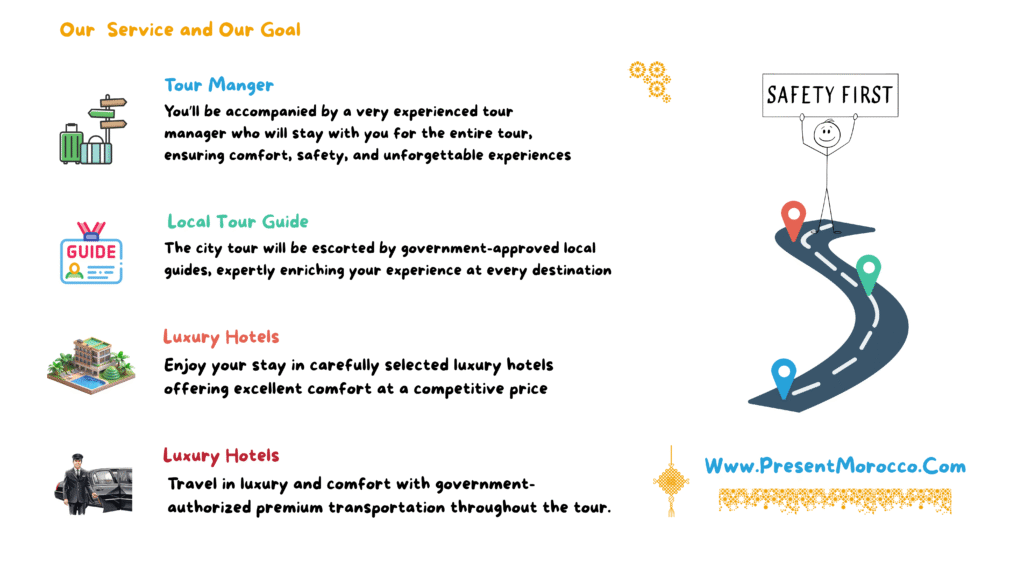 Our Service and Our Goal

Tour Manger

You'll be accompanied by a very experienced tour manager who will stay with you for the entire tour, ensuring comfort, safety, and unforgettable experiences

GUIDE

Local Tour Guide

The city tour will be escorted by government-approved local guides, expertly enriching your experience at every destination

Luxury Hotels

Enjoy your stay in carefully selected luxury hotels offering excellent comfort at a competitive price

Luxury Hotels

Travel in luxury and comfort with government-authorized premium transportation throughout the tour.

SAFETY FIRST

Www.PresentMorocco.Com